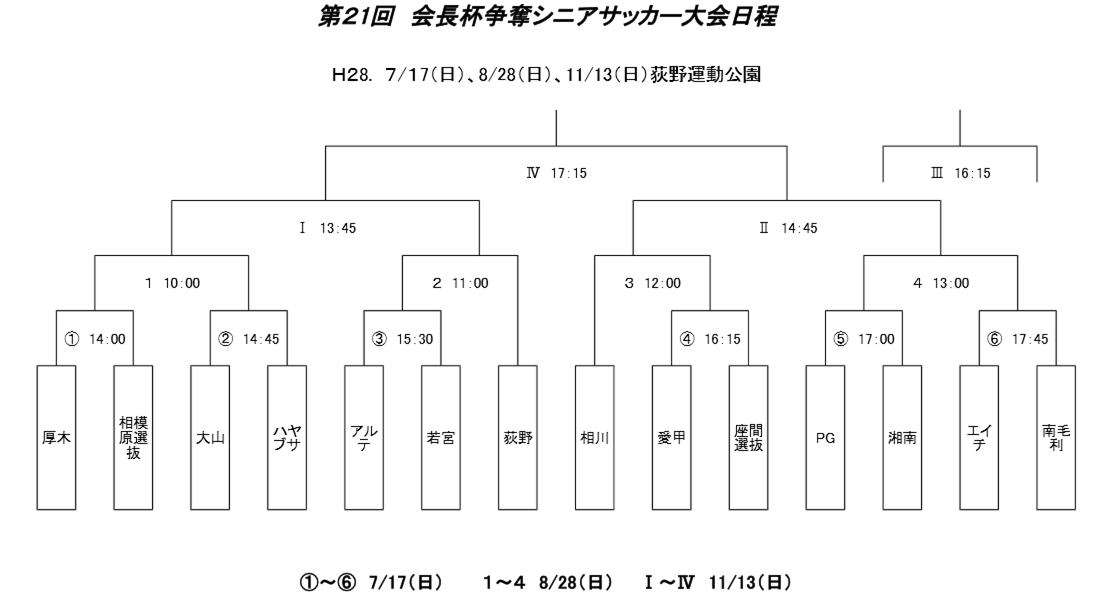 第21回 会長杯争奪シニアサッカー大会日程

H28. 7/17(日)、8/28(日)、11/13(日)荻野運動公園

Ⅳ 17:15

Ⅲ 16:15

Ⅰ 13:45

Ⅱ 14:45

1 10:00

2 11:00

3 12:00

4 13:00

① 14:00

② 14:45

③ 15:30

④ 16:15

⑤ 17:00

⑥ 17:45

厚木

相模原選抜

大山

ハヤブサ

アルテ

若宮

荻野

相川

愛甲

座間選抜

PG

湘南

エイチ

南毛利

①～⑥ 7/17(日)　1～4 8/28(日)　Ⅰ～Ⅳ 11/13(日)